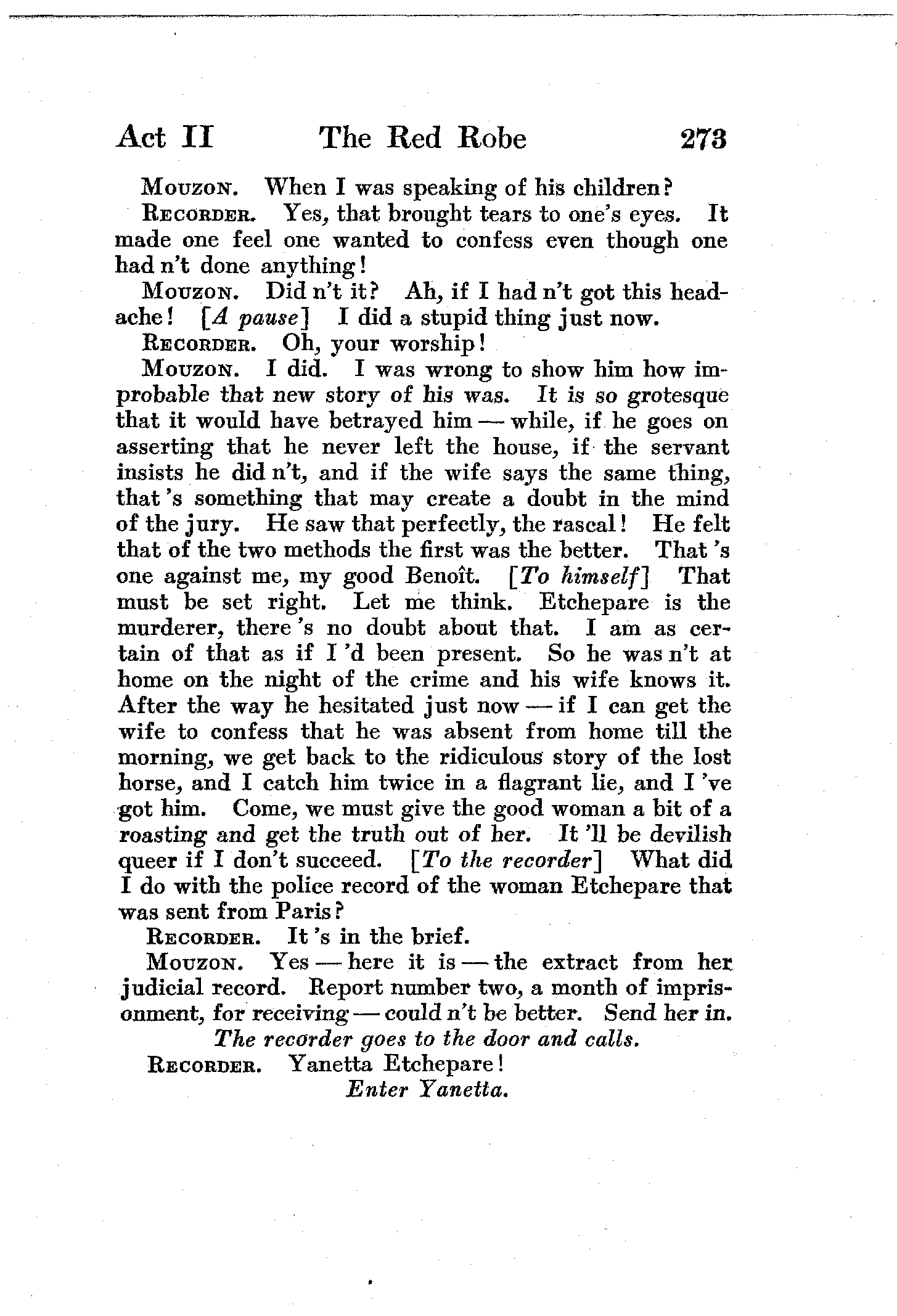 Act II The Red Robe 273

Mouzon. When I was speaking of his children?

Recorder. Yes, that brought tears to one's eyes. It made one feel one wanted to confess even though one had n't done anything!

Mouzon. Did n't it? Ah, if I had n't got this headache! [A pause] I did a stupid thing just now.

Recorder. Oh, your worship!

Mouzon. I did. I was wrong to show him how improbable that new story of his was. It is so grotesque that it would have betrayed him — while, if he goes on asserting that he never left the house, if the servant insists he did n't, and if the wife says the same thing, that 's something that may create a doubt in the mind of the jury. He saw that perfectly, the rascal! He felt that of the two methods the first was the better. That 's one against me, my good Benoît. [To himself] That must be set right. Let me think. Etchepare is the murderer, there 's no doubt about that. I am as certain of that as if I 'd been present. So he was n't at home on the night of the crime and his wife knows it. After the way he hesitated just now — if I can get the wife to confess that he was absent from home till the morning, we get back to the ridiculous story of the lost horse, and I catch him twice in a flagrant lie, and I 've got him. Come, we must give the good woman a bit of a roasting and get the truth out of her. It 'll be devilish queer if I don't succeed. [To the recorder] What did I do with the police record of the woman Etchepare that was sent from Paris?

Recorder. It 's in the brief.

Mouzon. Yes — here it is — the extract from her judicial record. Report number two, a month of imprisonment, for receiving — could n't be better. Send her in.

The recorder goes to the door and calls.

Recorder. Yanetta Etchepare!

Enter Yanetta.